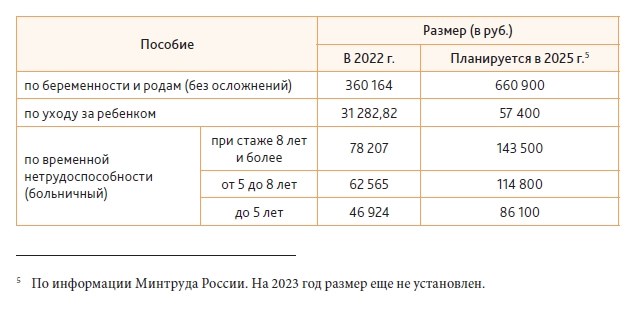 | Пособие | | Размер (в руб.) | |
|---|---|---|---|
| | | В 2022 г. | Планируется в 2025 г.$^5$ |
| по беременности и родам (без осложнений) | | 360 164 | 660 900 |
| по уходу за ребенком | | 31 282,82 | 57 400 |
| по временной нетрудоспособности (больничный) | при стаже 8 лет и более | 78 207 | 143 500 |
| | от 5 до 8 лет | 62 565 | 114 800 |
| | до 5 лет | 46 924 | 86 100 |

$^5$ По информации Минтруда России. На 2023 год размер еще не установлен.